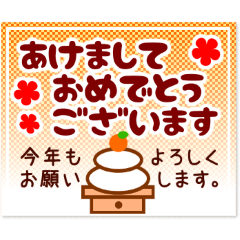 あけまして
おめでとう
ございます

今年も よろしく
お願い します。